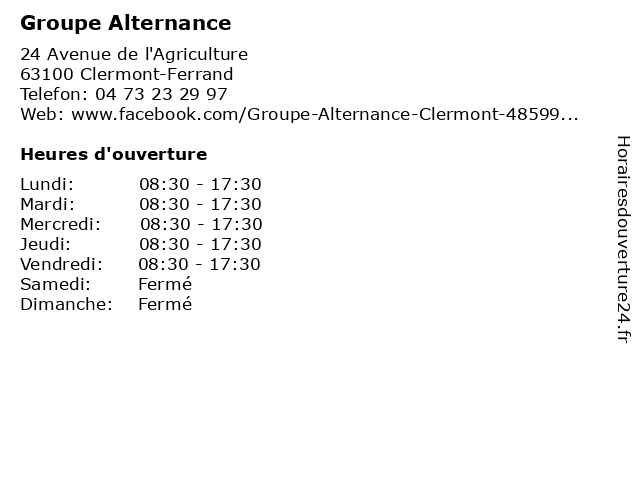 Groupe Alternance

24 Avenue de l'Agriculture
63100 Clermont-Ferrand
Telefon: 04 73 23 29 97
Web: www.facebook.com/Groupe-Alternance-Clermont-48599...

Heures d'ouverture

| | |
|---|---|
| Lundi: | 08:30 - 17:30 |
| Mardi: | 08:30 - 17:30 |
| Mercredi: | 08:30 - 17:30 |
| Jeudi: | 08:30 - 17:30 |
| Vendredi: | 08:30 - 17:30 |
| Samedi: | Fermé |
| Dimanche: | Fermé |

Horairesdouverture24.fr